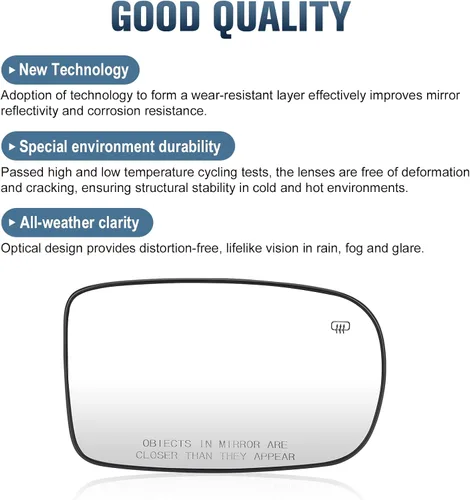 GOOD QUALITY

▸ New Technology

Adoption of technology to form a wear-resistant layer effectively improves mirror reflectivity and corrosion resistance.

▸ Special environment durability

Passed high and low temperature cycling tests, the lenses are free of deformation and cracking, ensuring structural stability in cold and hot environments.

▸ All-weather clarity

Optical design provides distortion-free, lifelike vision in rain, fog and glare.

OBJECTS IN MIRROR ARE CLOSER THAN THEY APPEAR